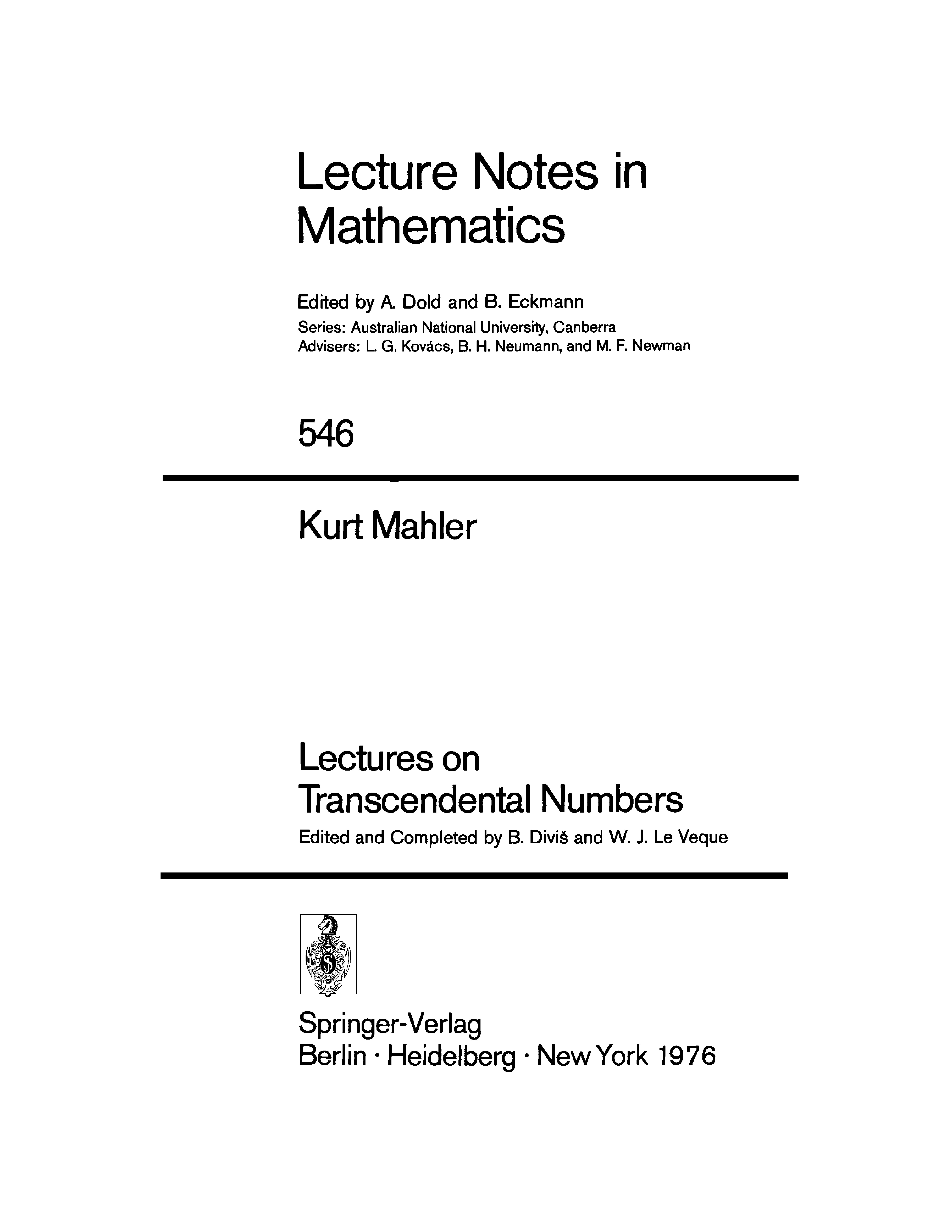 Lecture Notes in Mathematics

Edited by A. Dold and B. Eckmann
Series: Australian National University, Canberra
Advisers: L. G. Kovács, B. H. Neumann, and M. F. Newman

546

Kurt Mahler

Lectures on Transcendental Numbers
Edited and Completed by B. Diviš and W. J. Le Veque

Springer-Verlag
Berlin · Heidelberg · New York 1976